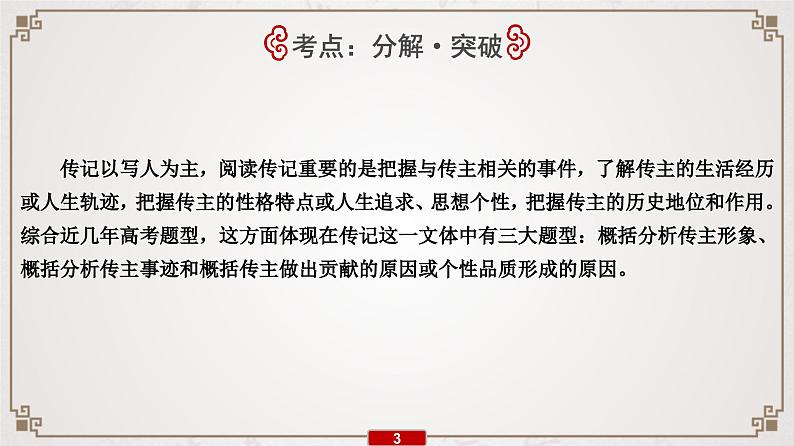 考点：分解·突破

传记以写人为主，阅读传记重要的是把握与传主相关的事件，了解传主的生活经历或人生轨迹，把握传主的性格特点或人生追求、思想个性，把握传主的历史地位和作用。综合近几年高考题型，这方面体现在传记这一文体中有三大题型：概括分析传主形象、概括分析传主事迹和概括传主做出贡献的原因或个性品质形成的原因。

3